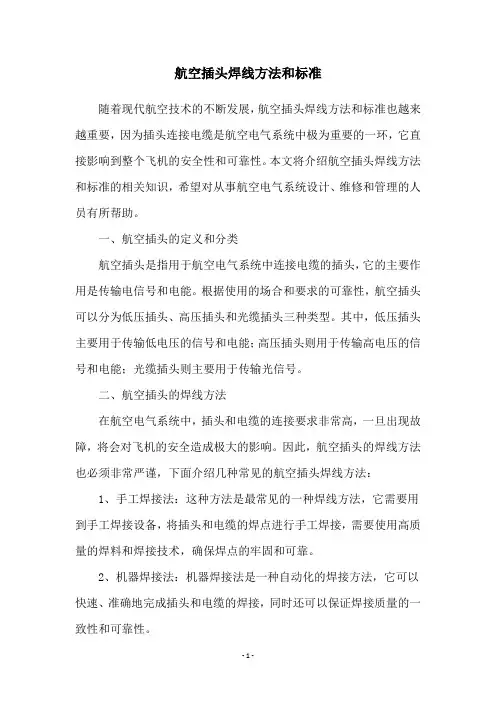 航空插头焊线方法和标准

随着现代航空技术的不断发展，航空插头焊线方法和标准也越来越重要，因为插头连接电缆是航空电气系统中极为重要的一环，它直接影响到整个飞机的安全性和可靠性。本文将介绍航空插头焊线方法和标准的相关知识，希望对从事航空电气系统设计、维修和管理的人员有所帮助。

一、航空插头的定义和分类

航空插头是指用于航空电气系统中连接电缆的插头，它的主要作用是传输电信号和电能。根据使用的场合和要求的可靠性，航空插头可以分为低压插头、高压插头和光缆插头三种类型。其中，低压插头主要用于传输低电压的信号和电能；高压插头则用于传输高电压的信号和电能；光缆插头则主要用于传输光信号。

二、航空插头的焊线方法

在航空电气系统中，插头和电缆的连接要求非常高，一旦出现故障，将会对飞机的安全造成极大的影响。因此，航空插头的焊线方法也必须非常严谨，下面介绍几种常见的航空插头焊线方法：

1、手工焊接法：这种方法是最常见的一种焊线方法，它需要用到手工焊接设备，将插头和电缆的焊点进行手工焊接，需要使用高质量的焊料和焊接技术，确保焊点的牢固和可靠。

2、机器焊接法：机器焊接法是一种自动化的焊接方法，它可以快速、准确地完成插头和电缆的焊接，同时还可以保证焊接质量的一致性和可靠性。

- 1 -